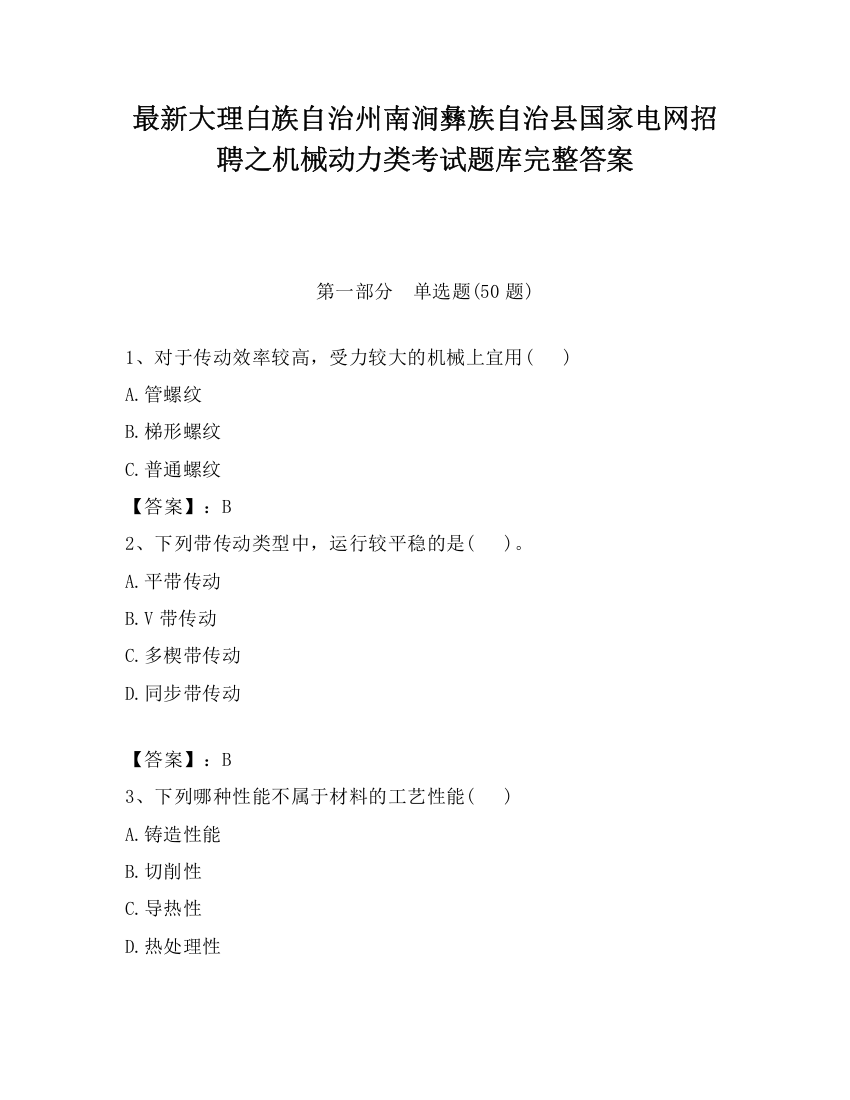 最新大理白族自治州南涧彝族自治县国家电网招聘之机械动力类考试题库完整答案

第一部分　单选题(50 题)

1、对于传动效率较高，受力较大的机械上宜用(　　)

A.管螺纹

B.梯形螺纹

C.普通螺纹

【答案】：B

2、下列带传动类型中，运行较平稳的是(　　)。

A.平带传动

B.V 带传动

C.多楔带传动

D.同步带传动

【答案】：B

3、下列哪种性能不属于材料的工艺性能(　　)

A.铸造性能

B.切削性

C.导热性

D.热处理性